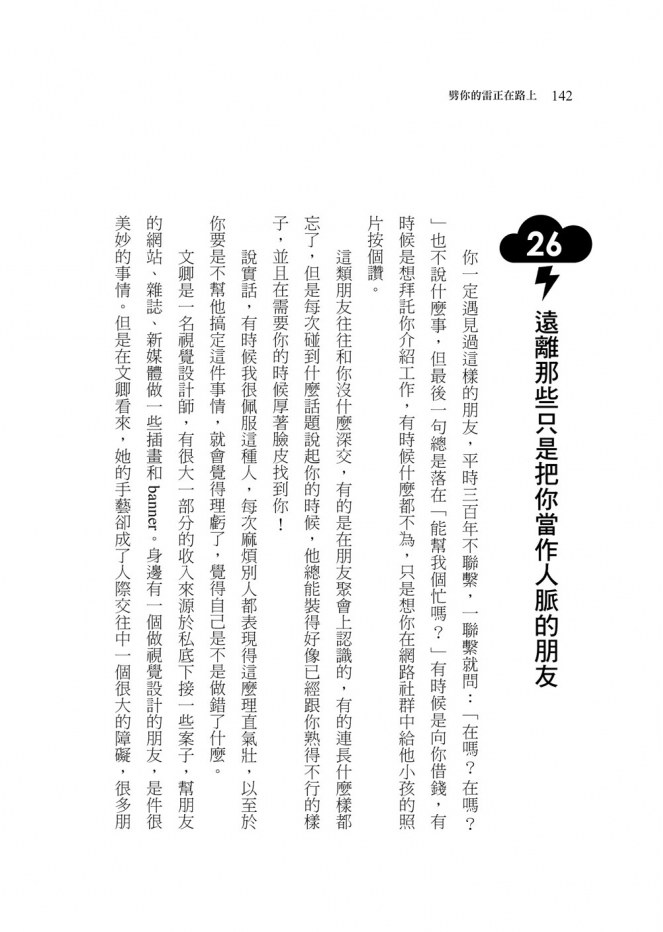 劈你的雷正在路上　142

26

遠離那些只是把你當作人脈的朋友

你一定遇見過這樣的朋友，平時三百年不聯繫，一聯繫就問：「在嗎？在嗎？」也不說什麼事，但最後一句總是落在「能幫我個忙嗎？」有時候是向你借錢，有時候是想拜託你介紹工作，有時候什麼都不為，只是想你在網路社群中給他小孩的照片按個讚。

這類朋友往往和你沒什麼深交，有的是在朋友聚會上認識的，有的連長什麼樣都忘了，但是每次碰到什麼話題說起你的時候，他總能裝得好像已經跟你熟得不行的樣子，並且在需要你的時候厚著臉皮找到你！

說實話，有時候我很佩服這種人，每次麻煩別人都表現得這麼理直氣壯，以至於你要是不幫他搞定這件事情，就會覺得理虧了，覺得自己是不是做錯了什麼。

文卿是一名視覺設計師，有很大一部分的收入來源於私底下接一些案子，幫朋友的網站、雜誌、新媒體做一些插畫和 banner。身邊有一個做視覺設計的朋友，是件很美妙的事情。但是在文卿看來，她的手藝卻成了人際交往中一個很大的障礙，很多朋